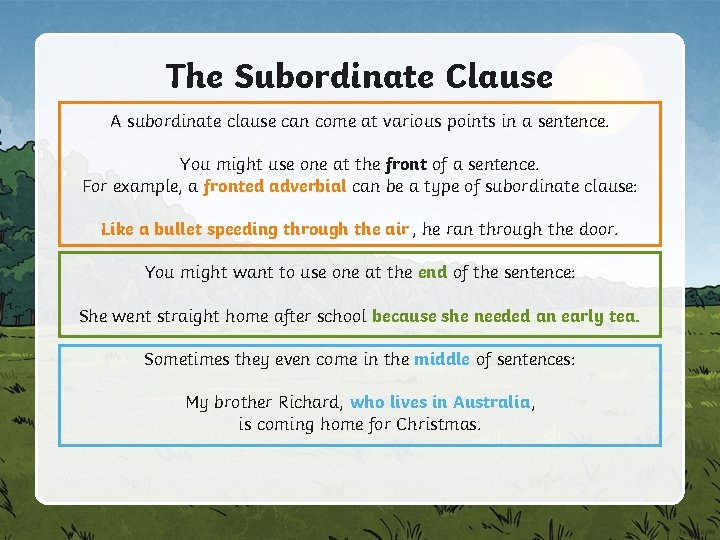 The Subordinate Clause

A subordinate clause can come at various points in a sentence.

You might use one at the front of a sentence.
For example, a fronted adverbial can be a type of subordinate clause:

Like a bullet speeding through the air , he ran through the door.

You might want to use one at the end of the sentence:

She went straight home after school because she needed an early tea.

Sometimes they even come in the middle of sentences:

My brother Richard, who lives in Australia,
is coming home for Christmas.